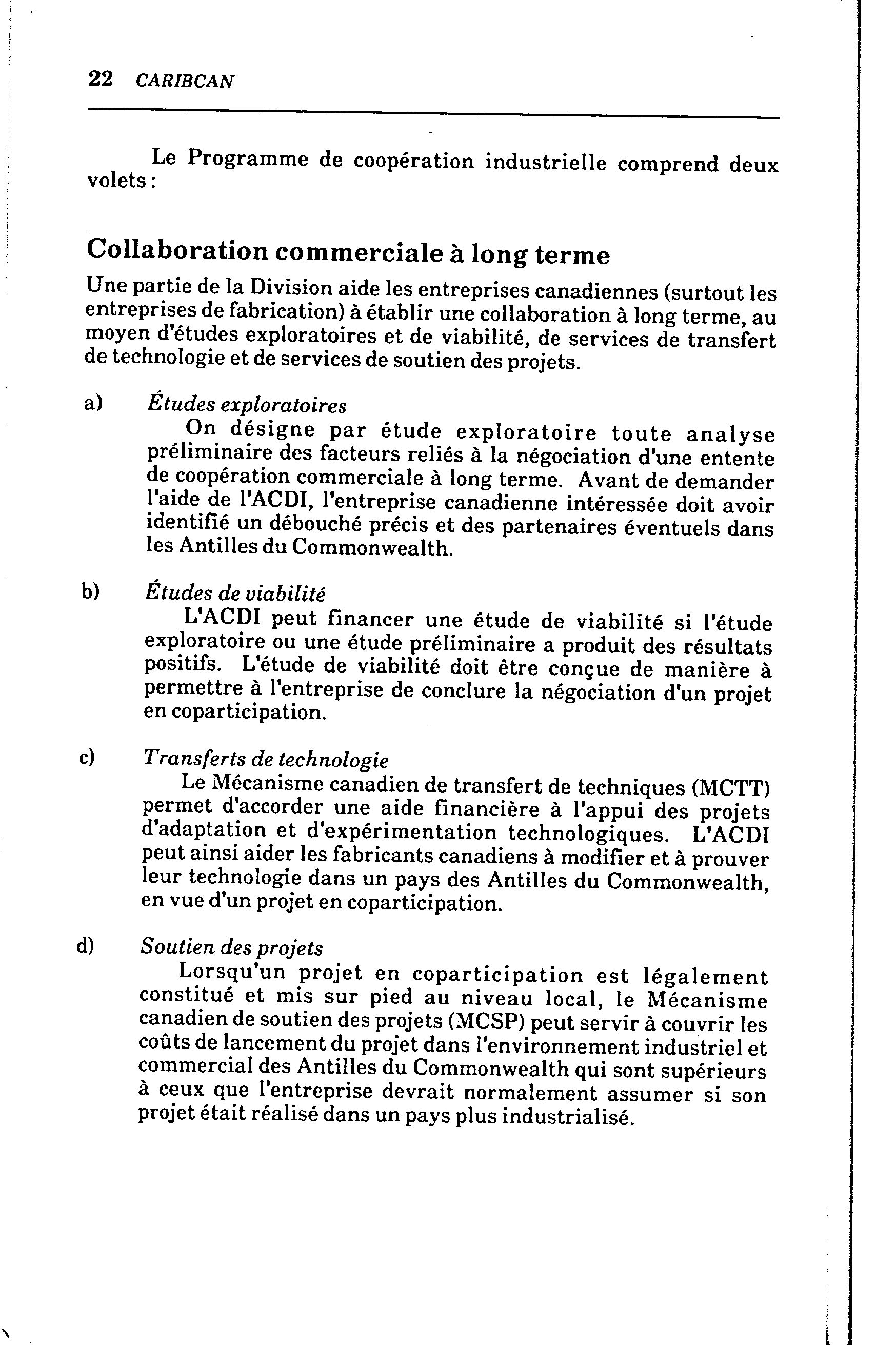 22 CARIBCAN

Le Programme de coopération industrielle comprend deux volets :

Collaboration commerciale à long terme

Une partie de la Division aide les entreprises canadiennes (surtout les entreprises de fabrication) à établir une collaboration à long terme, au moyen d'études exploratoires et de viabilité, de services de transfert de technologie et de services de soutien des projets.

a) Études exploratoires
On désigne par étude exploratoire toute analyse préliminaire des facteurs reliés à la négociation d'une entente de coopération commerciale à long terme. Avant de demander l'aide de l'ACDI, l'entreprise canadienne intéressée doit avoir identifié un débouché précis et des partenaires éventuels dans les Antilles du Commonwealth.

b) Études de viabilité
L'ACDI peut financer une étude de viabilité si l'étude exploratoire ou une étude préliminaire a produit des résultats positifs. L'étude de viabilité doit être conçue de manière à permettre à l'entreprise de conclure la négociation d'un projet en coparticipation.

c) Transferts de technologie
Le Mécanisme canadien de transfert de techniques (MCTT) permet d'accorder une aide financière à l'appui des projets d'adaptation et d'expérimentation technologiques. L'ACDI peut ainsi aider les fabricants canadiens à modifier et à prouver leur technologie dans un pays des Antilles du Commonwealth, en vue d'un projet en coparticipation.

d) Soutien des projets
Lorsqu'un projet en coparticipation est légalement constitué et mis sur pied au niveau local, le Mécanisme canadien de soutien des projets (MCSP) peut servir à couvrir les coûts de lancement du projet dans l'environnement industriel et commercial des Antilles du Commonwealth qui sont supérieurs à ceux que l'entreprise devrait normalement assumer si son projet était réalisé dans un pays plus industrialisé.